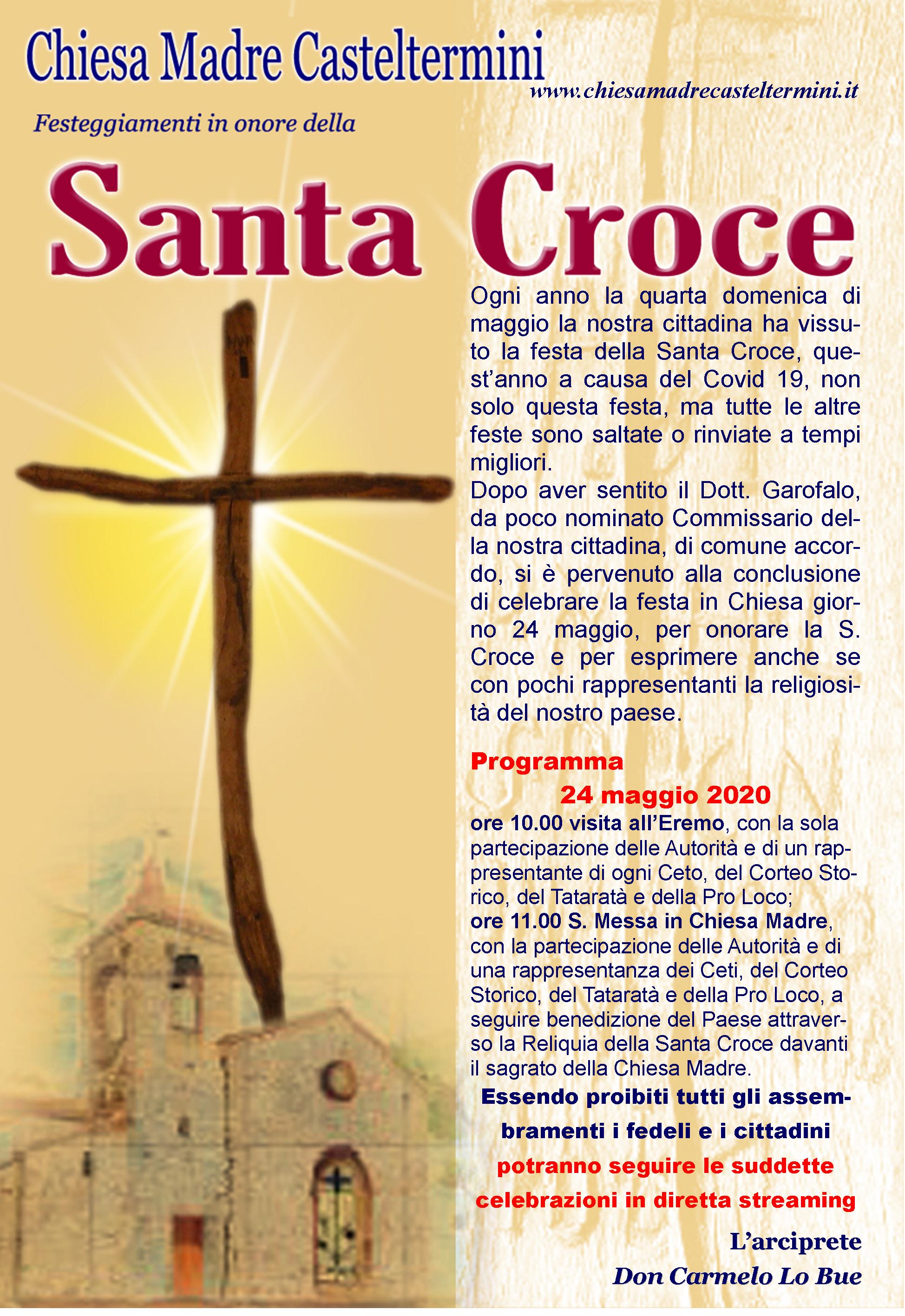 Chiesa Madre Casteltermini

www.chiesamadrecasteltermini.it

Festeggiamenti in onore della

Santa Croce

Ogni anno la quarta domenica di maggio la nostra cittadina ha vissuto la festa della Santa Croce, quest'anno a causa del Covid 19, non solo questa festa, ma tutte le altre feste sono saltate o rinviate a tempi migliori.
Dopo aver sentito il Dott. Garofalo, da poco nominato Commissario della nostra cittadina, di comune accordo, si è pervenuto alla conclusione di celebrare la festa in Chiesa giorno 24 maggio, per onorare la S. Croce e per esprimere anche se con pochi rappresentanti la religiosità del nostro paese.

Programma

24 maggio 2020

ore 10.00 visita all'Eremo, con la sola partecipazione delle Autorità e di un rappresentante di ogni Ceto, del Corteo Storico, del Tataratà e della Pro Loco;
ore 11.00 S. Messa in Chiesa Madre, con la partecipazione delle Autorità e di una rappresentanza dei Ceti, del Corteo Storico, del Tataratà e della Pro Loco, a seguire benedizione del Paese attraverso la Reliquia della Santa Croce davanti il sagrato della Chiesa Madre.

Essendo proibiti tutti gli assembramenti i fedeli e i cittadini potranno seguire le suddette celebrazioni in diretta streaming

L'arciprete
Don Carmelo Lo Bue